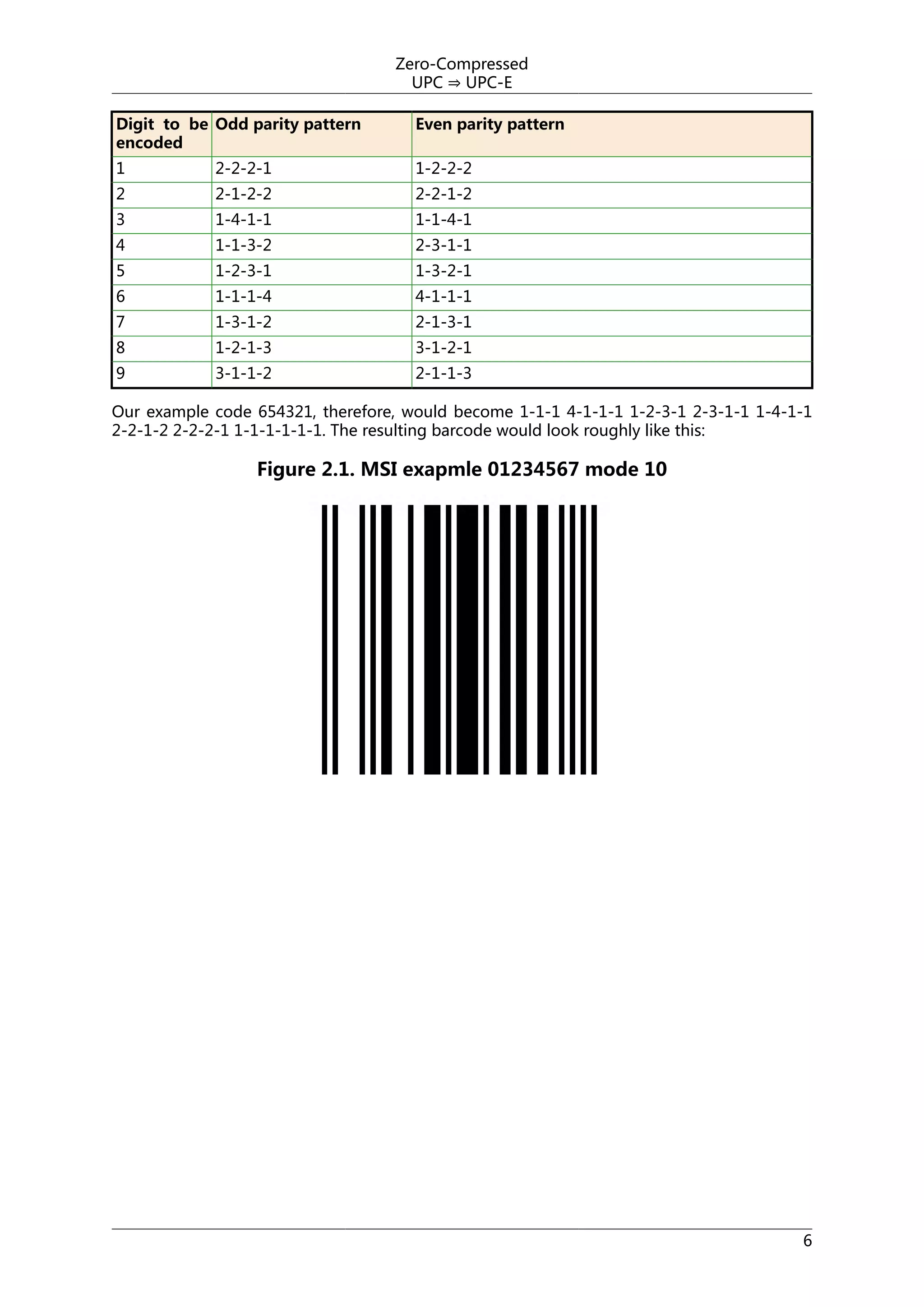 Zero-Compressed
UPC ⇒ UPC-E

| Digit to be encoded | Odd parity pattern | Even parity pattern |
|---|---|---|
| 1 | 2-2-2-1 | 1-2-2-2 |
| 2 | 2-1-2-2 | 2-2-1-2 |
| 3 | 1-4-1-1 | 1-1-4-1 |
| 4 | 1-1-3-2 | 2-3-1-1 |
| 5 | 1-2-3-1 | 1-3-2-1 |
| 6 | 1-1-1-4 | 4-1-1-1 |
| 7 | 1-3-1-2 | 2-1-3-1 |
| 8 | 1-2-1-3 | 3-1-2-1 |
| 9 | 3-1-1-2 | 2-1-1-3 |

Our example code 654321, therefore, would become 1-1-1 4-1-1-1 1-2-3-1 2-3-1-1 1-4-1-1 2-2-1-2 2-2-2-1 1-1-1-1-1-1. The resulting barcode would look roughly like this:

Figure 2.1. MSI exapmle 01234567 mode 10

6